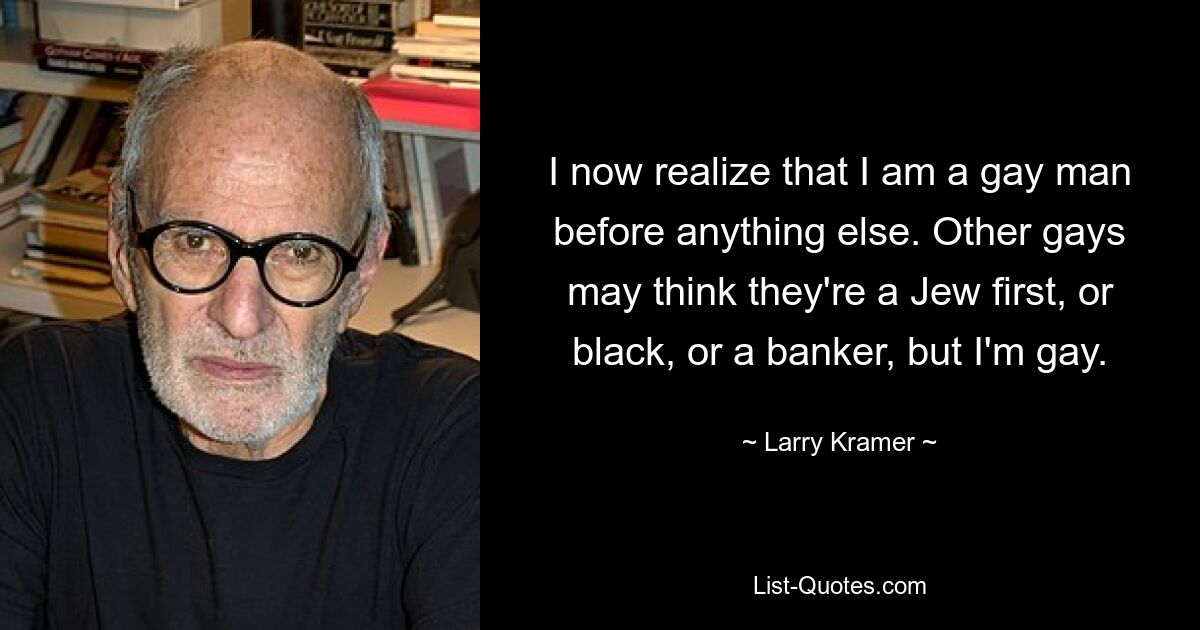 I now realize that I am a gay man before anything else. Other gays may think they're a Jew first, or black, or a banker, but I'm gay.

~ Larry Kramer ~

List-Quotes.com